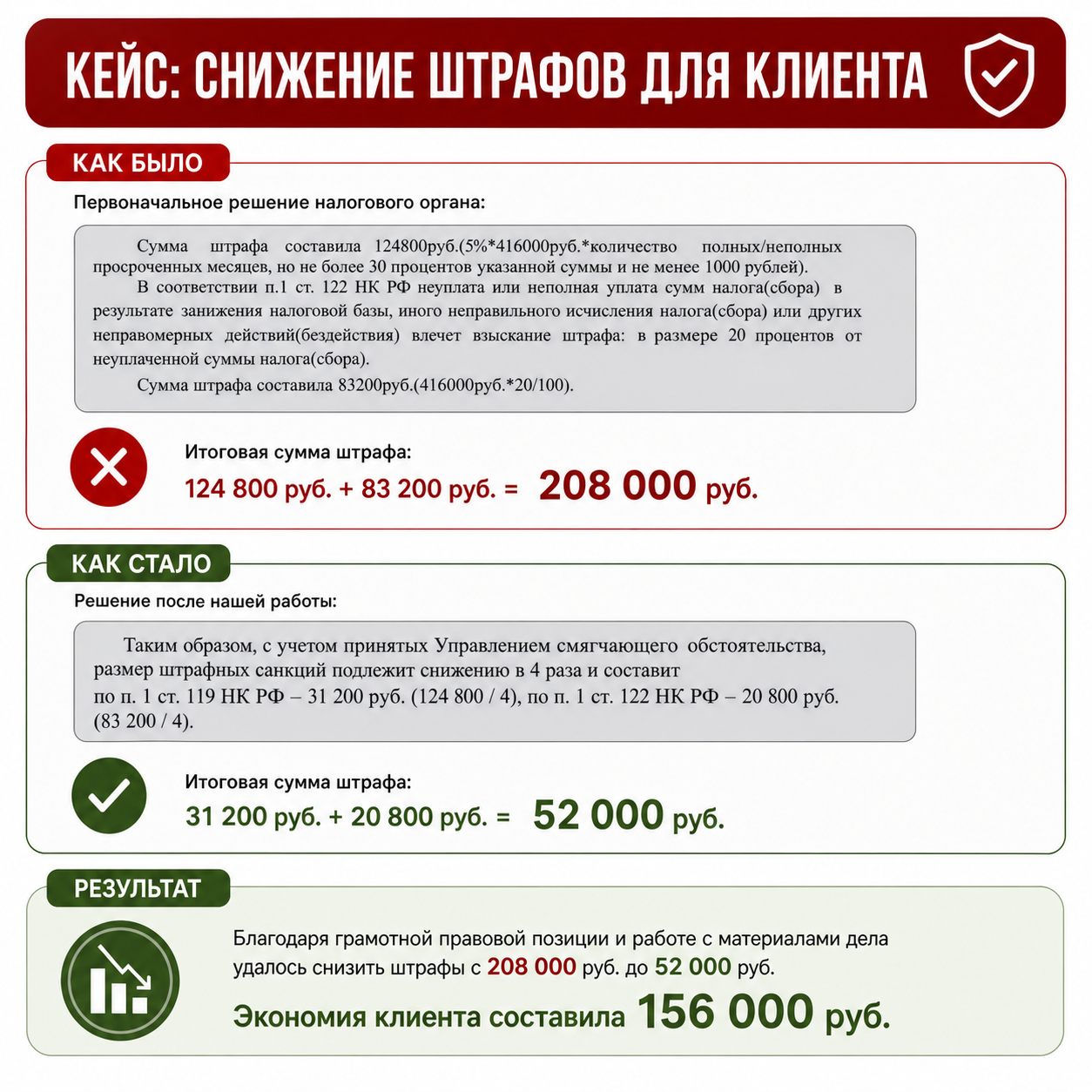 КЕЙС: СНИЖЕНИЕ ШТРАФОВ ДЛЯ КЛИЕНТА

КАК БЫЛО

Первоначальное решение налогового органа:

Сумма штрафа составила 124800руб.(5%*416000руб.*количество полных/неполных просроченных месяцев, но не более 30 процентов указанной суммы и не менее 1000 рублей).

В соответствии п.1 ст. 122 НК РФ неуплата или неполная уплата сумм налога(сбора) в результате занижения налоговой базы, иного неправильного исчисления налога(сбора) или других неправомерных действий(бездействия) влечет взыскание штрафа: в размере 20 процентов от неуплаченной суммы налога(сбора).

Сумма штрафа составила 83200руб.(416000руб.*20/100).

Итоговая сумма штрафа:
124 800 руб. + 83 200 руб. = 208 000 руб.

КАК СТАЛО

Решение после нашей работы:

Таким образом, с учетом принятых Управлением смягчающего обстоятельства, размер штрафных санкций подлежит снижению в 4 раза и составит по п. 1 ст. 119 НК РФ – 31 200 руб. (124 800 / 4), по п. 1 ст. 122 НК РФ – 20 800 руб. (83 200 / 4).

Итоговая сумма штрафа:
31 200 руб. + 20 800 руб. = 52 000 руб.

РЕЗУЛЬТАТ

Благодаря грамотной правовой позиции и работе с материалами дела удалось снизить штрафы с 208 000 руб. до 52 000 руб.

Экономия клиента составила 156 000 руб.